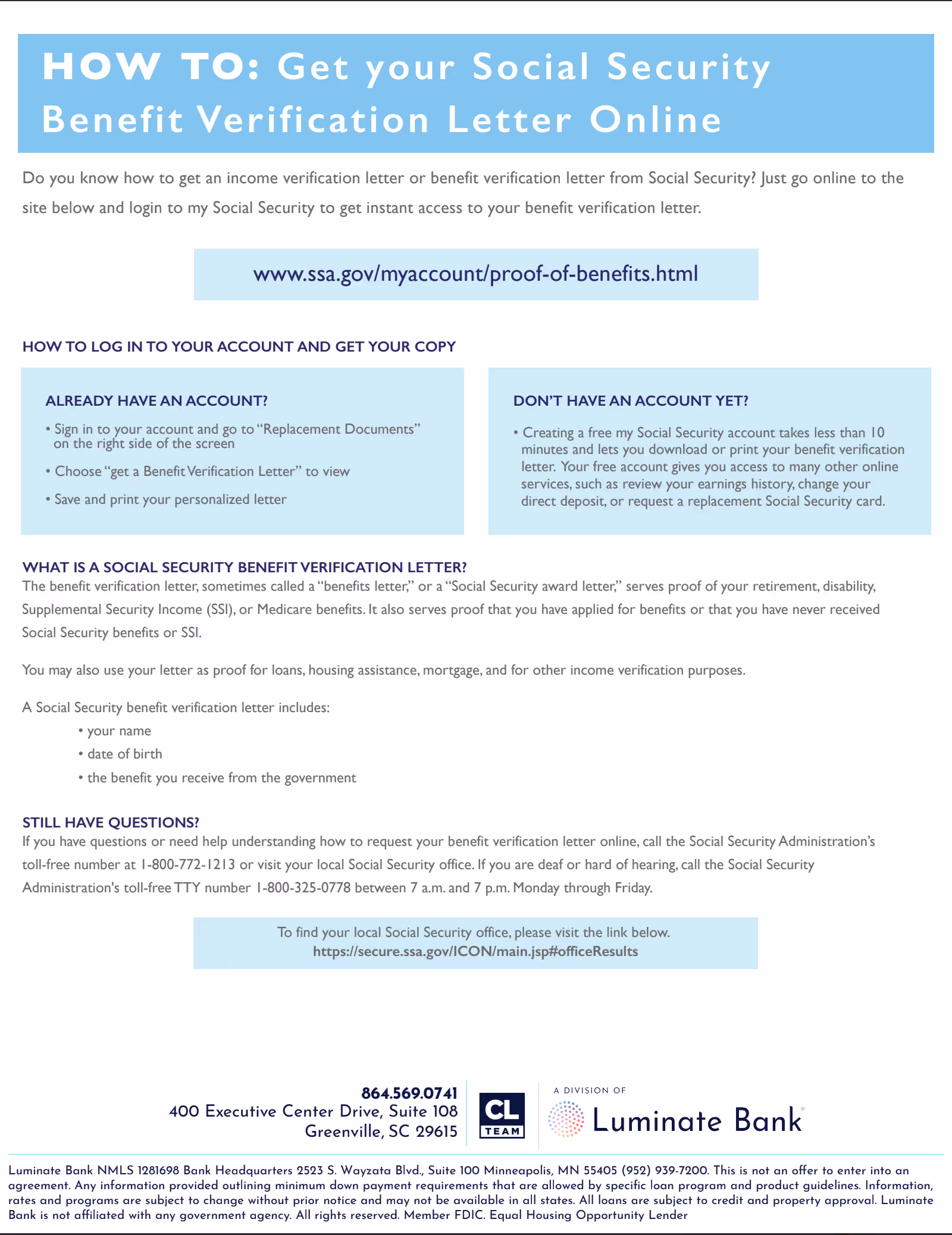 HOW TO: Get your Social Security Benefit Verification Letter Online

Do you know how to get an income verification letter or benefit verification letter from Social Security? Just go online to the site below and login to my Social Security to get instant access to your benefit verification letter.

www.ssa.gov/myaccount/proof-of-benefits.html

HOW TO LOG IN TO YOUR ACCOUNT AND GET YOUR COPY

ALREADY HAVE AN ACCOUNT?

• Sign in to your account and go to "Replacement Documents" on the right side of the screen

• Choose "get a Benefit Verification Letter" to view

• Save and print your personalized letter

DON'T HAVE AN ACCOUNT YET?

• Creating a free my Social Security account takes less than 10 minutes and lets you download or print your benefit verification letter. Your free account gives you access to many other online services, such as review your earnings history, change your direct deposit, or request a replacement Social Security card.

WHAT IS A SOCIAL SECURITY BENEFIT VERIFICATION LETTER?
The benefit verification letter, sometimes called a "benefits letter," or a "Social Security award letter," serves proof of your retirement, disability, Supplemental Security Income (SSI), or Medicare benefits. It also serves proof that you have applied for benefits or that you have never received Social Security benefits or SSI.

You may also use your letter as proof for loans, housing assistance, mortgage, and for other income verification purposes.

A Social Security benefit verification letter includes:
• your name
• date of birth
• the benefit you receive from the government

STILL HAVE QUESTIONS?
If you have questions or need help understanding how to request your benefit verification letter online, call the Social Security Administration's toll-free number at 1-800-772-1213 or visit your local Social Security office. If you are deaf or hard of hearing, call the Social Security Administration's toll-free TTY number 1-800-325-0778 between 7 a.m. and 7 p.m. Monday through Friday.

To find your local Social Security office, please visit the link below.
https://secure.ssa.gov/ICON/main.jsp#officeResults

864.569.0741
400 Executive Center Drive, Suite 108
Greenville, SC 29615

CL TEAM

A DIVISION OF
Luminate Bank

Luminate Bank NMLS 1281698 Bank Headquarters 2523 S. Wayzata Blvd., Suite 100 Minneapolis, MN 55405 (952) 939-7200. This is not an offer to enter into an agreement. Any information provided outlining minimum down payment requirements that are allowed by specific loan program and product guidelines. Information, rates and programs are subject to change without prior notice and may not be available in all states. All loans are subject to credit and property approval. Luminate Bank is not affiliated with any government agency. All rights reserved. Member FDIC. Equal Housing Opportunity Lender